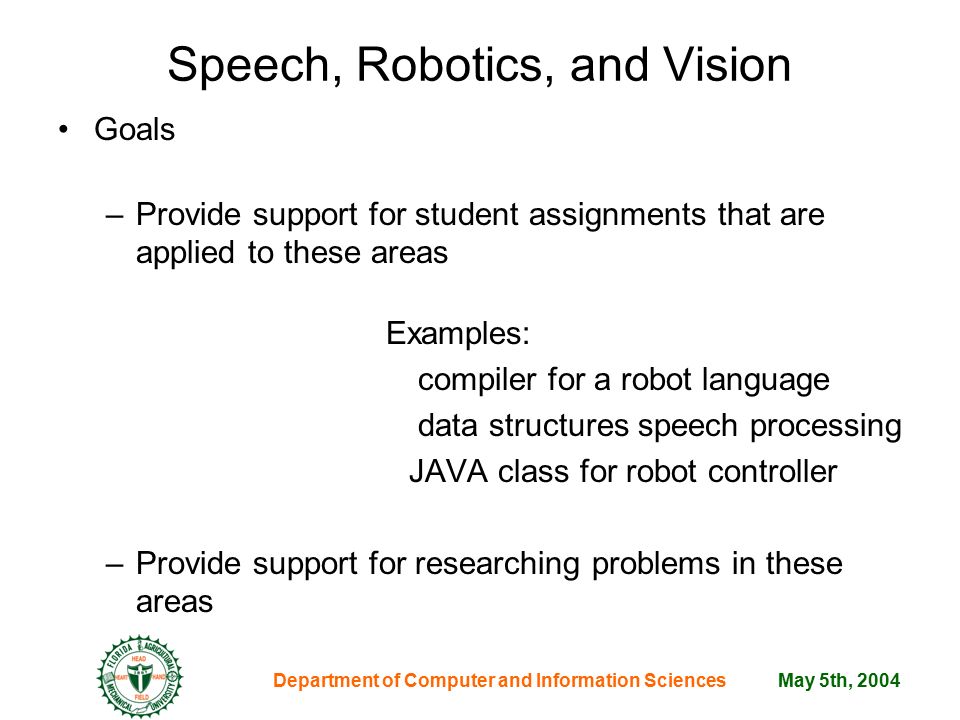 Speech, Robotics, and Vision

• Goals

– Provide support for student assignments that are applied to these areas

Examples:
compiler for a robot language
data structures speech processing
JAVA class for robot controller

– Provide support for researching problems in these areas

FLORIDA AGRICULTURAL MECHANICAL UNIVERSITY HEAD HEART HAND FIELD

Department of Computer and Information Sciences May 5th, 2004